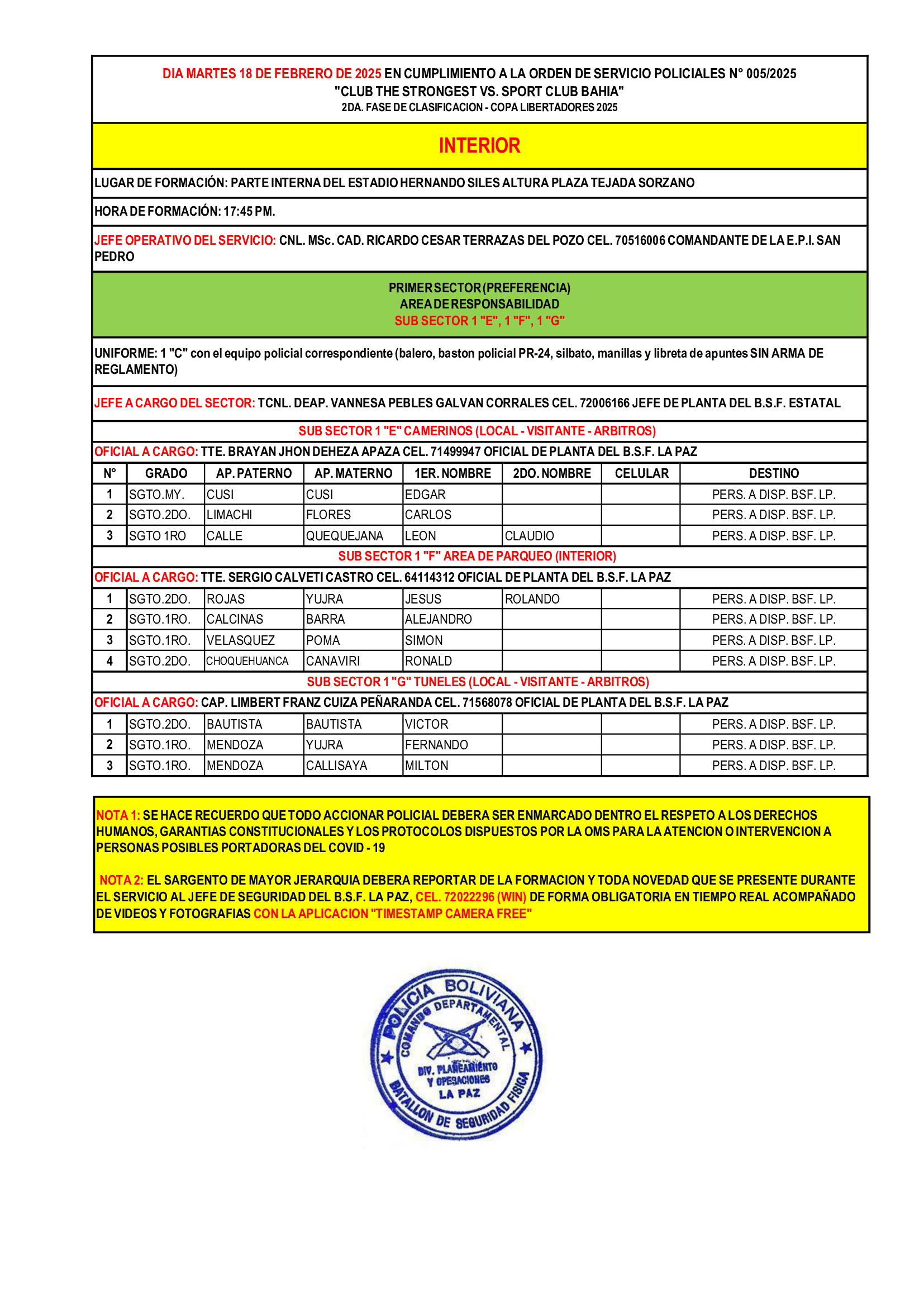 DIA MARTES 18 DE FEBRERO DE 2025 EN CUMPLIMIENTO A LA ORDEN DE SERVICIO POLICIALES N° 005/2025
"CLUB THE STRONGEST VS. SPORT CLUB BAHIA"
2DA. FASE DE CLASIFICACION - COPA LIBERTADORES 2025

INTERIOR

LUGAR DE FORMACIÓN: PARTE INTERNA DEL ESTADIO HERNANDO SILES ALTURA PLAZA TEJADA SORZANO

HORA DE FORMACIÓN: 17:45 PM.

JEFE OPERATIVO DEL SERVICIO: CNL. MSc. CAD. RICARDO CESAR TERRAZAS DEL POZO CEL. 70516006 COMANDANTE DE LA E.P.I. SAN PEDRO

PRIMER SECTOR (PREFERENCIA)
AREA DE RESPONSABILIDAD
SUB SECTOR 1 "E", 1 "F", 1 "G"

UNIFORME: 1 "C" con el equipo policial correspondiente (balero, baston policial PR-24, silbato, manillas y libreta de apuntes SIN ARMA DE REGLAMENTO)

JEFE A CARGO DEL SECTOR: TCNL. DEAP. VANNESA PEBLES GALVAN CORRALES CEL. 72006166 JEFE DE PLANTA DEL B.S.F. ESTATAL

SUB SECTOR 1 "E" CAMERINOS (LOCAL - VISITANTE - ARBITROS)

OFICIAL A CARGO: TTE. BRAYAN JHON DEHEZA APAZA CEL. 71499947 OFICIAL DE PLANTA DEL B.S.F. LA PAZ

| N° | GRADO | AP. PATERNO | AP. MATERNO | 1ER. NOMBRE | 2DO. NOMBRE | CELULAR | DESTINO |
|---|---|---|---|---|---|---|---|
| 1 | SGTO.MY. | CUSI | CUSI | EDGAR | | | PERS. A DISP. BSF. LP. |
| 2 | SGTO.2DO. | LIMACHI | FLORES | CARLOS | | | PERS. A DISP. BSF. LP. |
| 3 | SGTO 1RO | CALLE | QUEQUEJANA | LEON | CLAUDIO | | PERS. A DISP. BSF. LP. |

SUB SECTOR 1 "F" AREA DE PARQUEO (INTERIOR)

OFICIAL A CARGO: TTE. SERGIO CALVETI CASTRO CEL. 64114312 OFICIAL DE PLANTA DEL B.S.F. LA PAZ

| 1 | SGTO.2DO. | ROJAS | YUJRA | JESUS | ROLANDO | | PERS. A DISP. BSF. LP. |
|---|---|---|---|---|---|---|---|
| 2 | SGTO.1RO. | CALCINAS | BARRA | ALEJANDRO | | | PERS. A DISP. BSF. LP. |
| 3 | SGTO.1RO. | VELASQUEZ | POMA | SIMON | | | PERS. A DISP. BSF. LP. |
| 4 | SGTO.2DO. | CHOQUEHUANCA | CANAVIRI | RONALD | | | PERS. A DISP. BSF. LP. |

SUB SECTOR 1 "G" TUNELES (LOCAL - VISITANTE - ARBITROS)

OFICIAL A CARGO: CAP. LIMBERT FRANZ CUIZA PEÑARANDA CEL. 71568078 OFICIAL DE PLANTA DEL B.S.F. LA PAZ

| 1 | SGTO.2DO. | BAUTISTA | BAUTISTA | VICTOR | | | PERS. A DISP. BSF. LP. |
|---|---|---|---|---|---|---|---|
| 2 | SGTO.1RO. | MENDOZA | YUJRA | FERNANDO | | | PERS. A DISP. BSF. LP. |
| 3 | SGTO.1RO. | MENDOZA | CALLISAYA | MILTON | | | PERS. A DISP. BSF. LP. |

NOTA 1: SE HACE RECUERDO QUE TODO ACCIONAR POLICIAL DEBERA SER ENMARCADO DENTRO EL RESPETO A LOS DERECHOS HUMANOS, GARANTIAS CONSTITUCIONALES Y LOS PROTOCOLOS DISPUESTOS POR LA OMS PARA LA ATENCION O INTERVENCION A PERSONAS POSIBLES PORTADORAS DEL COVID - 19

NOTA 2: EL SARGENTO DE MAYOR JERARQUIA DEBERA REPORTAR DE LA FORMACION Y TODA NOVEDAD QUE SE PRESENTE DURANTE EL SERVICIO AL JEFE DE SEGURIDAD DEL B.S.F. LA PAZ, CEL. 72022296 (WIN) DE FORMA OBLIGATORIA EN TIEMPO REAL ACOMPAÑADO DE VIDEOS Y FOTOGRAFIAS CON LA APLICACION "TIMESTAMP CAMERA FREE"

POLICIA BOLIVIANA
COMANDO DEPARTAMENTAL
DIV. PLANEAMIENTO Y OPERACIONES
LA PAZ
BATALLON DE SEGURIDAD FISICA